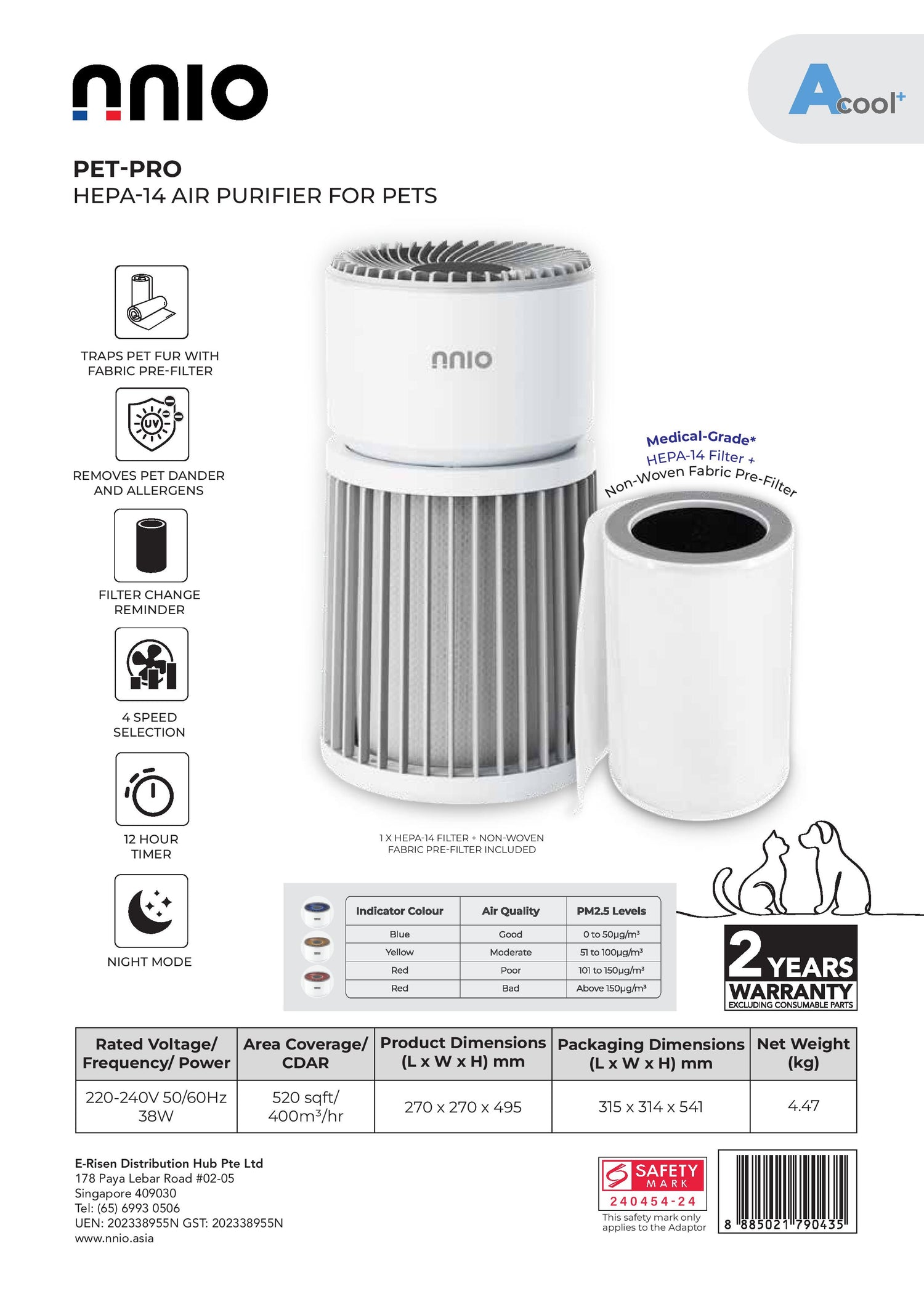 nnio

Acool+

PET-PRO
HEPA-14 AIR PURIFIER FOR PETS

TRAPS PET FUR WITH FABRIC PRE-FILTER

UV

REMOVES PET DANDER AND ALLERGENS

FILTER CHANGE REMINDER

4 SPEED SELECTION

12 HOUR TIMER

NIGHT MODE

nnio

Medical-Grade*
HEPA-14 Filter +
Non-Woven Fabric Pre-Filter

1 X HEPA-14 FILTER + NON-WOVEN FABRIC PRE-FILTER INCLUDED

| Indicator Colour | Air Quality | PM2.5 Levels |
|---|---|---|
| Blue | Good | 0 to 50µg/m³ |
| Yellow | Moderate | 51 to 100µg/m³ |
| Red | Poor | 101 to 150µg/m³ |
| Red | Bad | Above 150µg/m³ |

2 YEARS WARRANTY
EXCLUDING CONSUMABLE PARTS

| Rated Voltage/ Frequency/ Power | Area Coverage/ CDAR | Product Dimensions (L x W x H) mm | Packaging Dimensions (L x W x H) mm | Net Weight (kg) |
|---|---|---|---|---|
| 220-240V 50/60Hz 38W | 520 sqft/ 400m³/hr | 270 x 270 x 495 | 315 x 314 x 541 | 4.47 |

E-Risen Distribution Hub Pte Ltd
178 Paya Lebar Road #02-05
Singapore 409030
Tel: (65) 6993 0506
UEN: 202338955N GST: 202338955N
www.nnio.asia

SAFETY MARK
240454-24
This safety mark only applies to the Adaptor

8 885021 790435